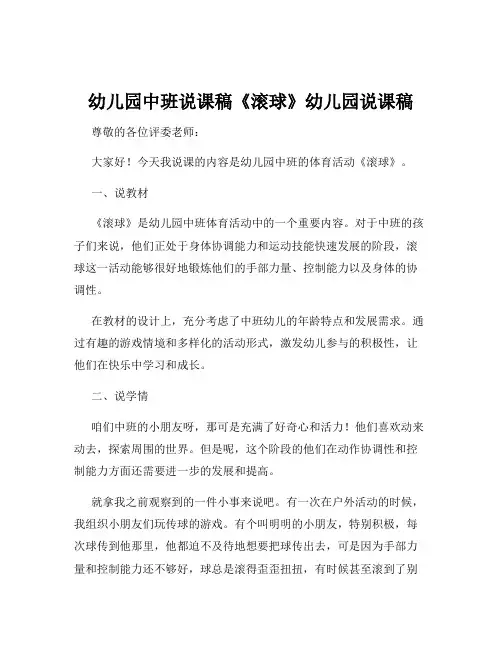 幼儿园中班说课稿《滚球》幼儿园说课稿

尊敬的各位评委老师：

大家好！今天我说课的内容是幼儿园中班的体育活动《滚球》。

一、说教材

《滚球》是幼儿园中班体育活动中的一个重要内容。对于中班的孩子们来说，他们正处于身体协调能力和运动技能快速发展的阶段，滚球这一活动能够很好地锻炼他们的手部力量、控制能力以及身体的协调性。

在教材的设计上，充分考虑了中班幼儿的年龄特点和发展需求。通过有趣的游戏情境和多样化的活动形式，激发幼儿参与的积极性，让他们在快乐中学习和成长。

二、说学情

咱们中班的小朋友呀，那可是充满了好奇心和活力！他们喜欢动来动去，探索周围的世界。但是呢，这个阶段的他们在动作协调性和控制能力方面还需要进一步的发展和提高。

就拿我之前观察到的一件小事来说吧。有一次在户外活动的时候，我组织小朋友们玩传球的游戏。有个叫明明的小朋友，特别积极，每次球传到他那里，他都迫不及待地想要把球传出去，可是因为手部力量和控制能力还不够好，球总是滚得歪歪扭扭，有时候甚至滚到了别